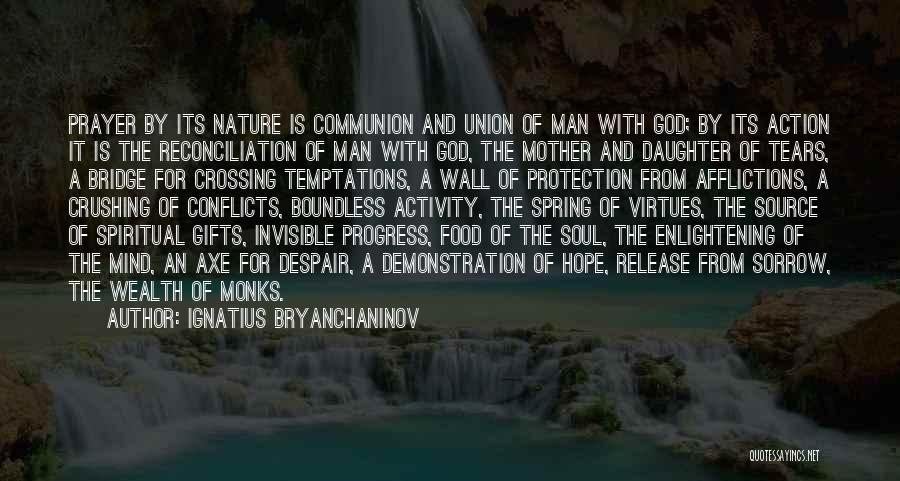 PRAYER BY ITS NATURE IS COMMUNION AND UNION OF MAN WITH GOD; BY ITS ACTION IT IS THE RECONCILIATION OF MAN WITH GOD, THE MOTHER AND DAUGHTER OF TEARS, A BRIDGE FOR CROSSING TEMPTATIONS, A WALL OF PROTECTION FROM AFFLICTIONS, A CRUSHING OF CONFLICTS, BOUNDLESS ACTIVITY, THE SPRING OF VIRTUES, THE SOURCE OF SPIRITUAL GIFTS, INVISIBLE PROGRESS, FOOD OF THE SOUL, THE ENLIGHTENING OF THE MIND, AN AXE FOR DESPAIR, A DEMONSTRATION OF HOPE, RELEASE FROM SORROW, THE WEALTH OF MONKS.

AUTHOR: IGNATIUS BRYANCHANINOV

QUOTESSAYINGS.NET